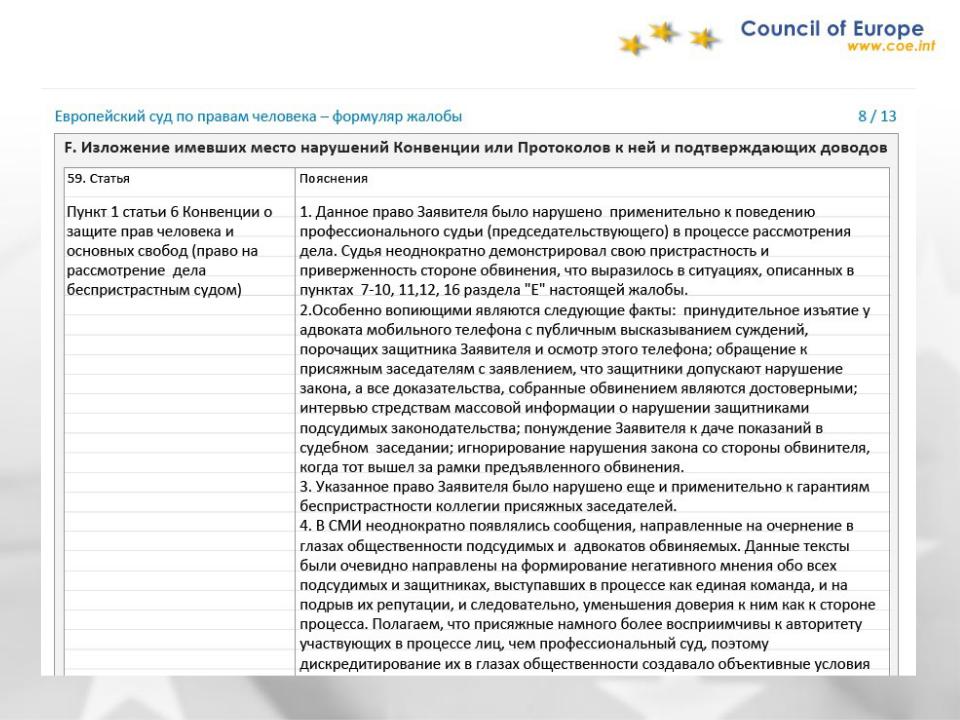 Council of Europe
www.coe.int

Европейский суд по правам человека – формуляр жалобы

8 / 13

F. Изложение имевших место нарушений Конвенции или Протоколов к ней и подтверждающих доводов

| 59. Статья | Пояснения |
|---|---|
| Пункт 1 статьи 6 Конвенции о защите прав человека и основных свобод (право на рассмотрение дела беспристрастным судом) | 1. Данное право Заявителя было нарушено применительно к поведению профессионального судьи (председательствующего) в процессе рассмотрения дела. Судья неоднократно демонстрировал свою пристрастность и приверженность стороне обвинения, что выразилось в ситуациях, описанных в пунктах 7-10, 11,12, 16 раздела "Е" настоящей жалобы. 2.Особенно вопиющими являются следующие факты: принудительное изъятие у адвоката мобильного телефона с публичным высказыванием суждений, порочащих защитника Заявителя и осмотр этого телефона; обращение к присяжным заседателям с заявлением, что защитники допускают нарушение закона, а все доказательства, собранные обвинением являются достоверными; интервью стредствам массовой информации о нарушении защитниками подсудимых законодательства; понуждение Заявителя к даче показаний в судебном заседании; игнорирование нарушения закона со стороны обвинителя, когда тот вышел за рамки предъявленного обвинения. 3. Указанное право Заявителя было нарушено еще и применительно к гарантиям беспристрастности коллегии присяжных заседателей. 4. В СМИ неоднократно появлялись сообщения, направленные на очернение в глазах общественности подсудимых и адвокатов обвиняемых. Данные тексты были очевидно направлены на формирование негативного мнения обо всех подсудимых и защитниках, выступавших в процессе как единая команда, и на подрыв их репутации, и следовательно, уменьшения доверия к ним как к стороне процесса. Полагаем, что присяжные намного более восприимчивы к авторитету участвующих в процессе лиц, чем профессиональный суд, поэтому дискредитирование их в глазах общественности создавало объективные условия |